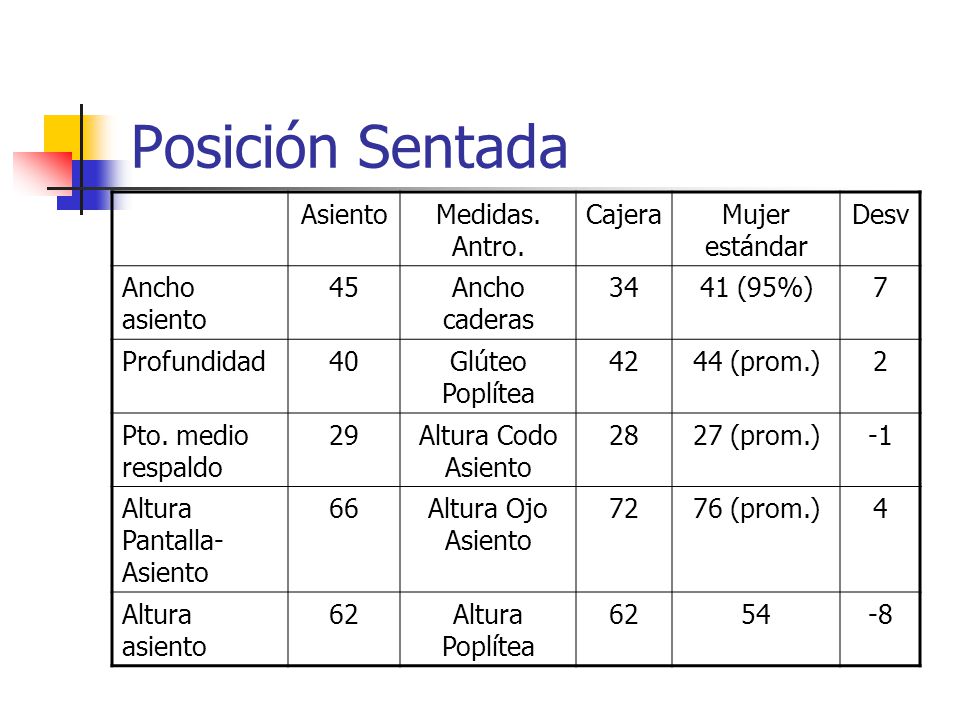 Posición Sentada

| | Asiento | Medidas. Antro. | Cajera | Mujer estándar | Desv |
|---|---|---|---|---|---|
| Ancho asiento | 45 | Ancho caderas | 34 | 41 (95%) | 7 |
| Profundidad | 40 | Glúteo Poplítea | 42 | 44 (prom.) | 2 |
| Pto. medio respaldo | 29 | Altura Codo Asiento | 28 | 27 (prom.) | -1 |
| Altura Pantalla-Asiento | 66 | Altura Ojo Asiento | 72 | 76 (prom.) | 4 |
| Altura asiento | 62 | Altura Poplítea | 62 | 54 | -8 |